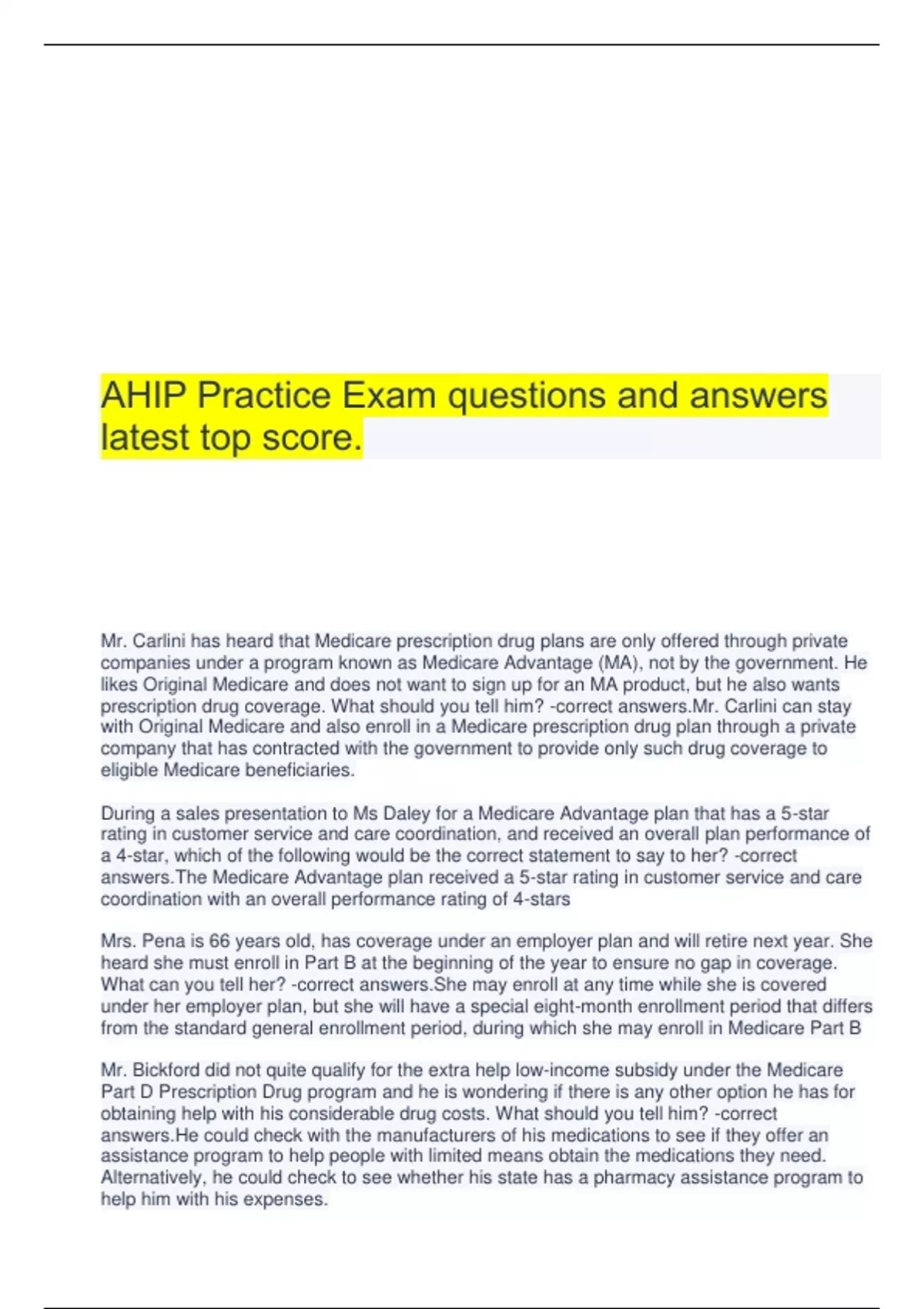 AHIP Practice Exam questions and answers latest top score.

Mr. Carlini has heard that Medicare prescription drug plans are only offered through private companies under a program known as Medicare Advantage (MA), not by the government. He likes Original Medicare and does not want to sign up for an MA product, but he also wants prescription drug coverage. What should you tell him? -correct answers.Mr. Carlini can stay with Original Medicare and also enroll in a Medicare prescription drug plan through a private company that has contracted with the government to provide only such drug coverage to eligible Medicare beneficiaries.

During a sales presentation to Ms Daley for a Medicare Advantage plan that has a 5-star rating in customer service and care coordination, and received an overall plan performance of a 4-star, which of the following would be the correct statement to say to her? -correct answers.The Medicare Advantage plan received a 5-star rating in customer service and care coordination with an overall performance rating of 4-stars

Mrs. Pena is 66 years old, has coverage under an employer plan and will retire next year. She heard she must enroll in Part B at the beginning of the year to ensure no gap in coverage. What can you tell her? -correct answers.She may enroll at any time while she is covered under her employer plan, but she will have a special eight-month enrollment period that differs from the standard general enrollment period, during which she may enroll in Medicare Part B

Mr. Bickford did not quite qualify for the extra help low-income subsidy under the Medicare Part D Prescription Drug program and he is wondering if there is any other option he has for obtaining help with his considerable drug costs. What should you tell him? -correct answers.He could check with the manufacturers of his medications to see if they offer an assistance program to help people with limited means obtain the medications they need. Alternatively, he could check to see whether his state has a pharmacy assistance program to help him with his expenses.